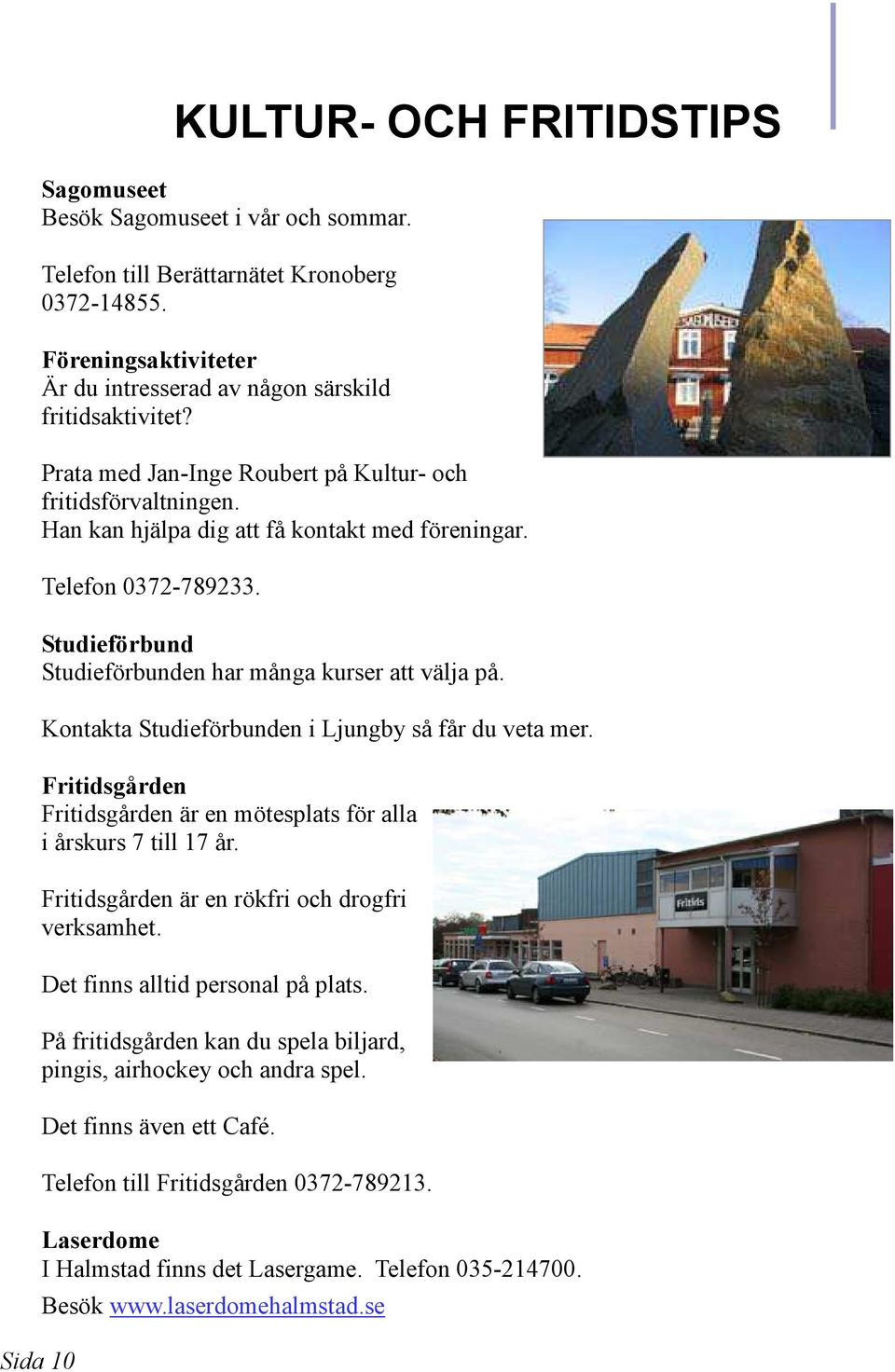 KULTUR- OCH FRITIDSTIPS

Sagomuseet
Besök Sagomuseet i vår och sommar.

Telefon till Berättarnätet Kronoberg 0372-14855.

Föreningsaktiviteter
Är du intresserad av någon särskild fritidsaktivitet?

Prata med Jan-Inge Roubert på Kultur- och fritidsförvaltningen.
Han kan hjälpa dig att få kontakt med föreningar.

Telefon 0372-789233.

Studieförbund
Studieförbunden har många kurser att välja på.

Kontakta Studieförbunden i Ljungby så får du veta mer.

Fritidsgården
Fritidsgården är en mötesplats för alla i årskurs 7 till 17 år.

Fritidsgården är en rökfri och drogfri verksamhet.

Det finns alltid personal på plats.

På fritidsgården kan du spela biljard, pingis, airhockey och andra spel.

Det finns även ett Café.

Telefon till Fritidsgården 0372-789213.

Laserdome
I Halmstad finns det Lasergame. Telefon 035-214700.
Besök www.laserdomehalmstad.se

Fritids

Sida 10